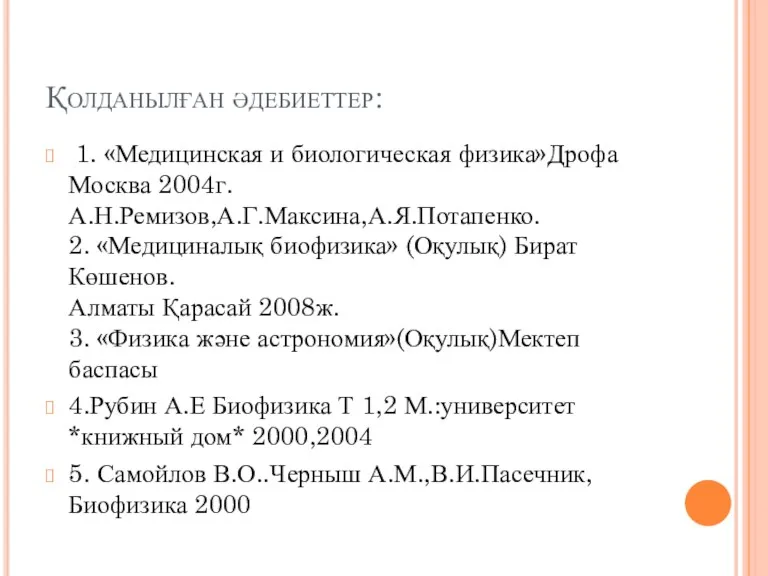 Қолданылған әдебиеттер:

1. «Медицинская и биологическая физика»Дрофа Москва 2004г. А.Н.Ремизов,А.Г.Максина,А.Я.Потапенко.
2. «Медициналық биофизика» (Оқулық) Бират Көшенов.
Алматы Қарасай 2008ж.
3. «Физика және астрономия»(Оқулық)Мектеп баспасы

4.Рубин А.Е Биофизика Т 1,2 М.:университет *книжный дом* 2000,2004

5. Самойлов В.О..Черныш А.М.,В.И.Пасечник, Биофизика 2000